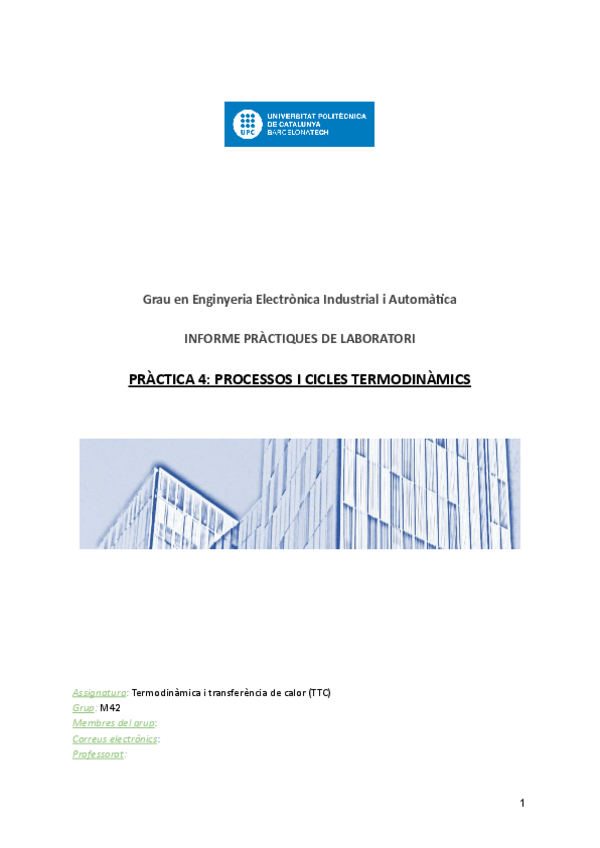 UPC UNIVERSITAT POLITÈCNICA DE CATALUNYA BARCELONATECH

Grau en Enginyeria Electrònica Industrial i Automàtica

INFORME PRÀCTIQUES DE LABORATORI

PRÀCTICA 4: PROCESSOS I CICLES TERMODINÀMICS

Assignatura: Termodinàmica i transferència de calor (TTC)
Grup: M42
Membres del grup:
Correus electrònics:
Professorat:

1